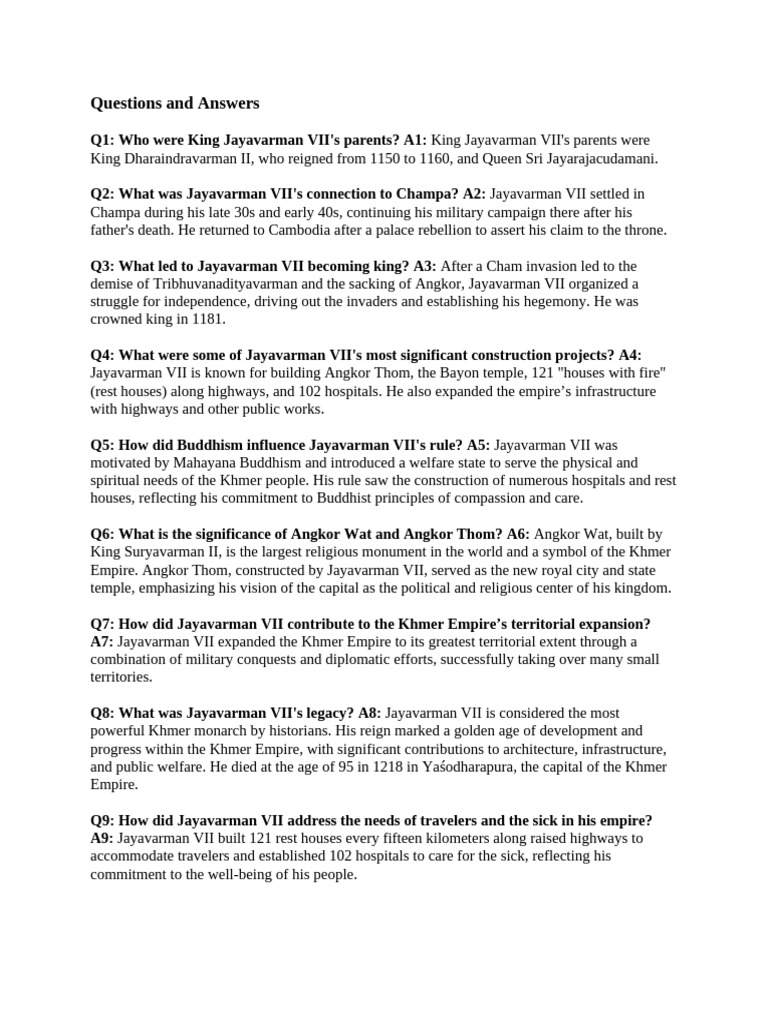 Questions and Answers

Q1: Who were King Jayavarman VII's parents? A1: King Jayavarman VII's parents were King Dharaindravarman II, who reigned from 1150 to 1160, and Queen Sri Jayarajacudamani.

Q2: What was Jayavarman VII's connection to Champa? A2: Jayavarman VII settled in Champa during his late 30s and early 40s, continuing his military campaign there after his father's death. He returned to Cambodia after a palace rebellion to assert his claim to the throne.

Q3: What led to Jayavarman VII becoming king? A3: After a Cham invasion led to the demise of Tribhuvanadityavarman and the sacking of Angkor, Jayavarman VII organized a struggle for independence, driving out the invaders and establishing his hegemony. He was crowned king in 1181.

Q4: What were some of Jayavarman VII's most significant construction projects? A4: Jayavarman VII is known for building Angkor Thom, the Bayon temple, 121 "houses with fire" (rest houses) along highways, and 102 hospitals. He also expanded the empire's infrastructure with highways and other public works.

Q5: How did Buddhism influence Jayavarman VII's rule? A5: Jayavarman VII was motivated by Mahayana Buddhism and introduced a welfare state to serve the physical and spiritual needs of the Khmer people. His rule saw the construction of numerous hospitals and rest houses, reflecting his commitment to Buddhist principles of compassion and care.

Q6: What is the significance of Angkor Wat and Angkor Thom? A6: Angkor Wat, built by King Suryavarman II, is the largest religious monument in the world and a symbol of the Khmer Empire. Angkor Thom, constructed by Jayavarman VII, served as the new royal city and state temple, emphasizing his vision of the capital as the political and religious center of his kingdom.

Q7: How did Jayavarman VII contribute to the Khmer Empire's territorial expansion? A7: Jayavarman VII expanded the Khmer Empire to its greatest territorial extent through a combination of military conquests and diplomatic efforts, successfully taking over many small territories.

Q8: What was Jayavarman VII's legacy? A8: Jayavarman VII is considered the most powerful Khmer monarch by historians. His reign marked a golden age of development and progress within the Khmer Empire, with significant contributions to architecture, infrastructure, and public welfare. He died at the age of 95 in 1218 in Yaśodharapura, the capital of the Khmer Empire.

Q9: How did Jayavarman VII address the needs of travelers and the sick in his empire? A9: Jayavarman VII built 121 rest houses every fifteen kilometers along raised highways to accommodate travelers and established 102 hospitals to care for the sick, reflecting his commitment to the well-being of his people.